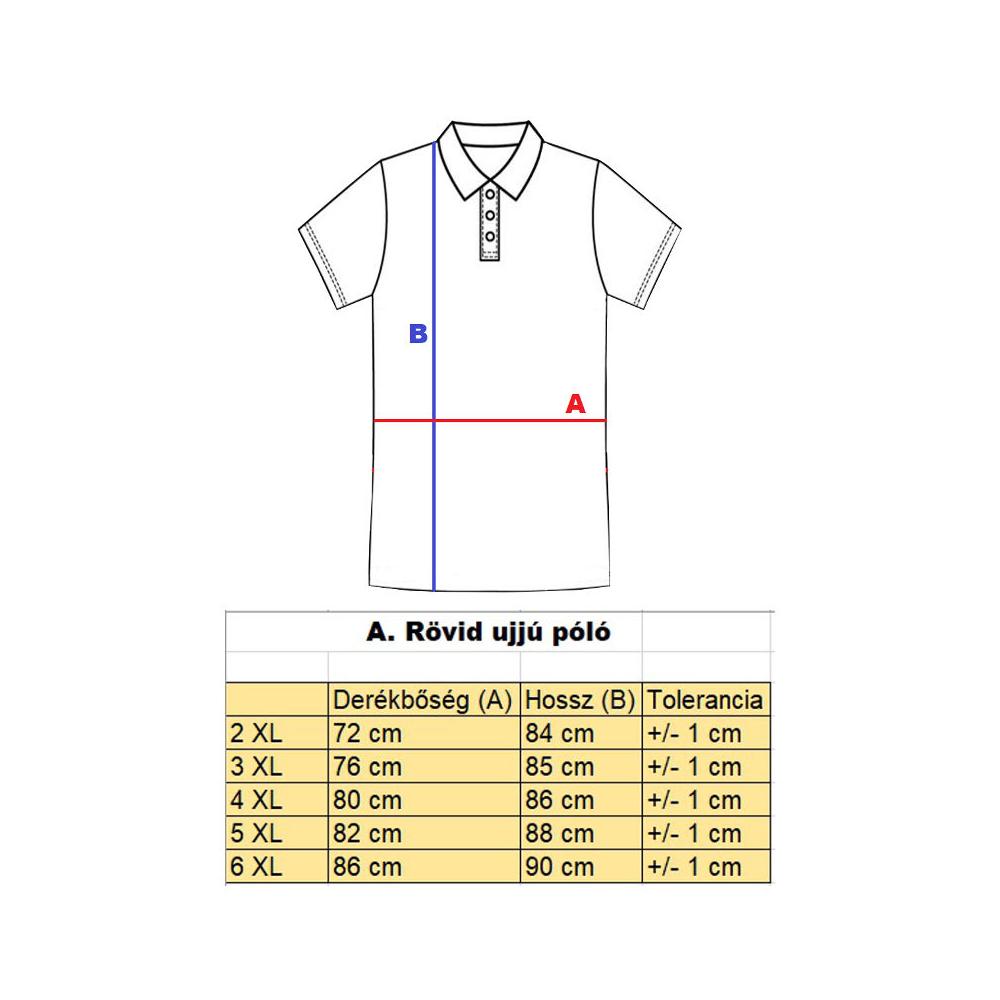 B

A

A. Rövid ujjú póló

| | Derékbőség (A) | Hossz (B) | Tolerancia |
|---|---|---|---|
| 2 XL | 72 cm | 84 cm | +/- 1 cm |
| 3 XL | 76 cm | 85 cm | +/- 1 cm |
| 4 XL | 80 cm | 86 cm | +/- 1 cm |
| 5 XL | 82 cm | 88 cm | +/- 1 cm |
| 6 XL | 86 cm | 90 cm | +/- 1 cm |